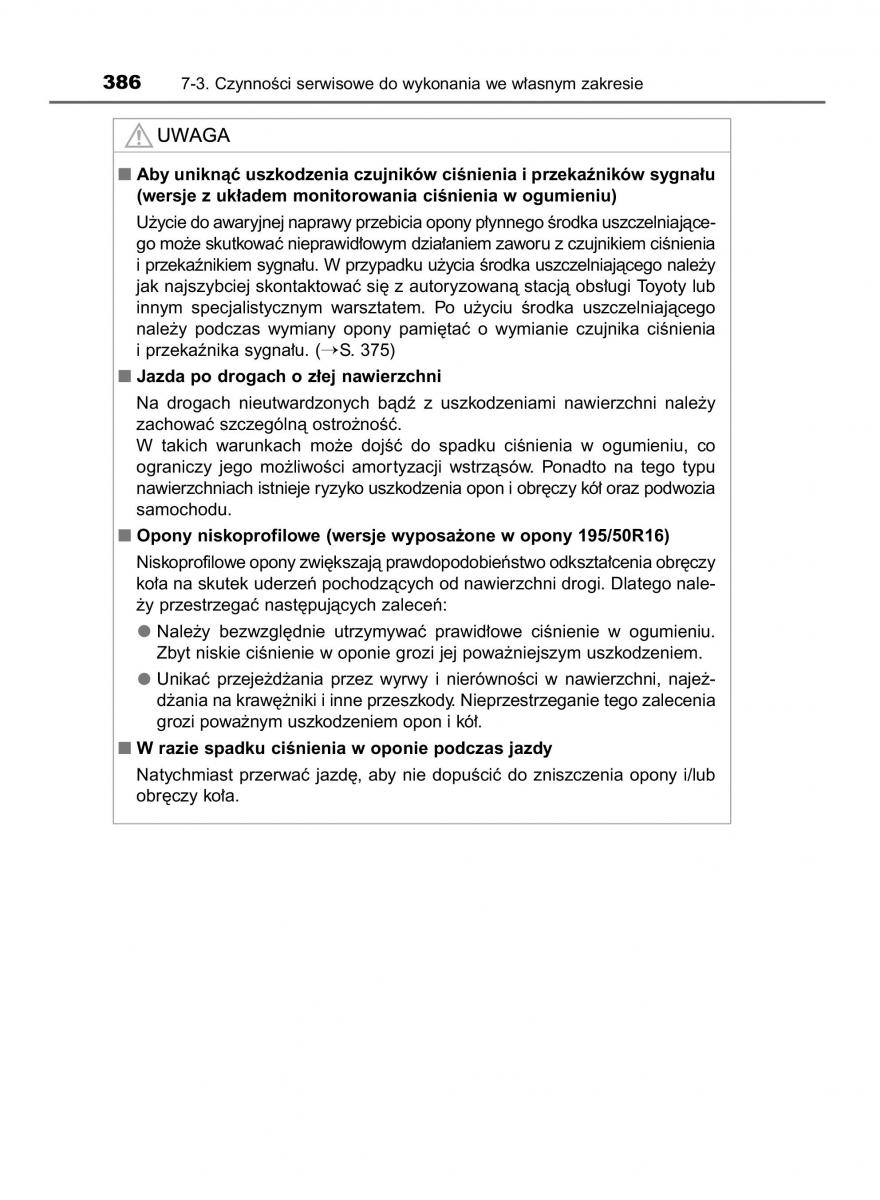 386 7-3. Czynności serwisowe do wykonania we własnym zakresie

UWAGA

■ Aby uniknąć uszkodzenia czujników ciśnienia i przekaźników sygnału (wersje z układem monitorowania ciśnienia w ogumieniu)

Użycie do awaryjnej naprawy przebicia opony płynnego środka uszczelniającego może skutkować nieprawidłowym działaniem zaworu z czujnikiem ciśnienia i przekaźnikiem sygnału. W przypadku użycia środka uszczelniającego należy jak najszybciej skontaktować się z autoryzowaną stacją obsługi Toyoty lub innym specjalistycznym warsztatem. Po użyciu środka uszczelniającego należy podczas wymiany opony pamiętać o wymianie czujnika ciśnienia i przekaźnika sygnału. (→S. 375)

■ Jazda po drogach o złej nawierzchni

Na drogach nieutwardzonych bądź z uszkodzeniami nawierzchni należy zachować szczególną ostrożność.
W takich warunkach może dojść do spadku ciśnienia w ogumieniu, co ograniczy jego możliwości amortyzacji wstrząsów. Ponadto na tego typu nawierzchniach istnieje ryzyko uszkodzenia opon i obręczy kół oraz podwozia samochodu.

■ Opony niskoprofilowe (wersje wyposażone w opony 195/50R16)

Niskoprofilowe opony zwiększają prawdopodobieństwo odkształcenia obręczy koła na skutek uderzeń pochodzących od nawierzchni drogi. Dlatego należy przestrzegać następujących zaleceń:

● Należy bezwzględnie utrzymywać prawidłowe ciśnienie w ogumieniu. Zbyt niskie ciśnienie w oponie grozi jej poważniejszym uszkodzeniem.

● Unikać przejeżdżania przez wyrwy i nierówności w nawierzchni, najeżdżania na krawężniki i inne przeszkody. Nieprzestrzeganie tego zalecenia grozi poważnym uszkodzeniem opon i kół.

■ W razie spadku ciśnienia w oponie podczas jazdy

Natychmiast przerwać jazdę, aby nie dopuścić do zniszczenia opony i/lub obręczy koła.